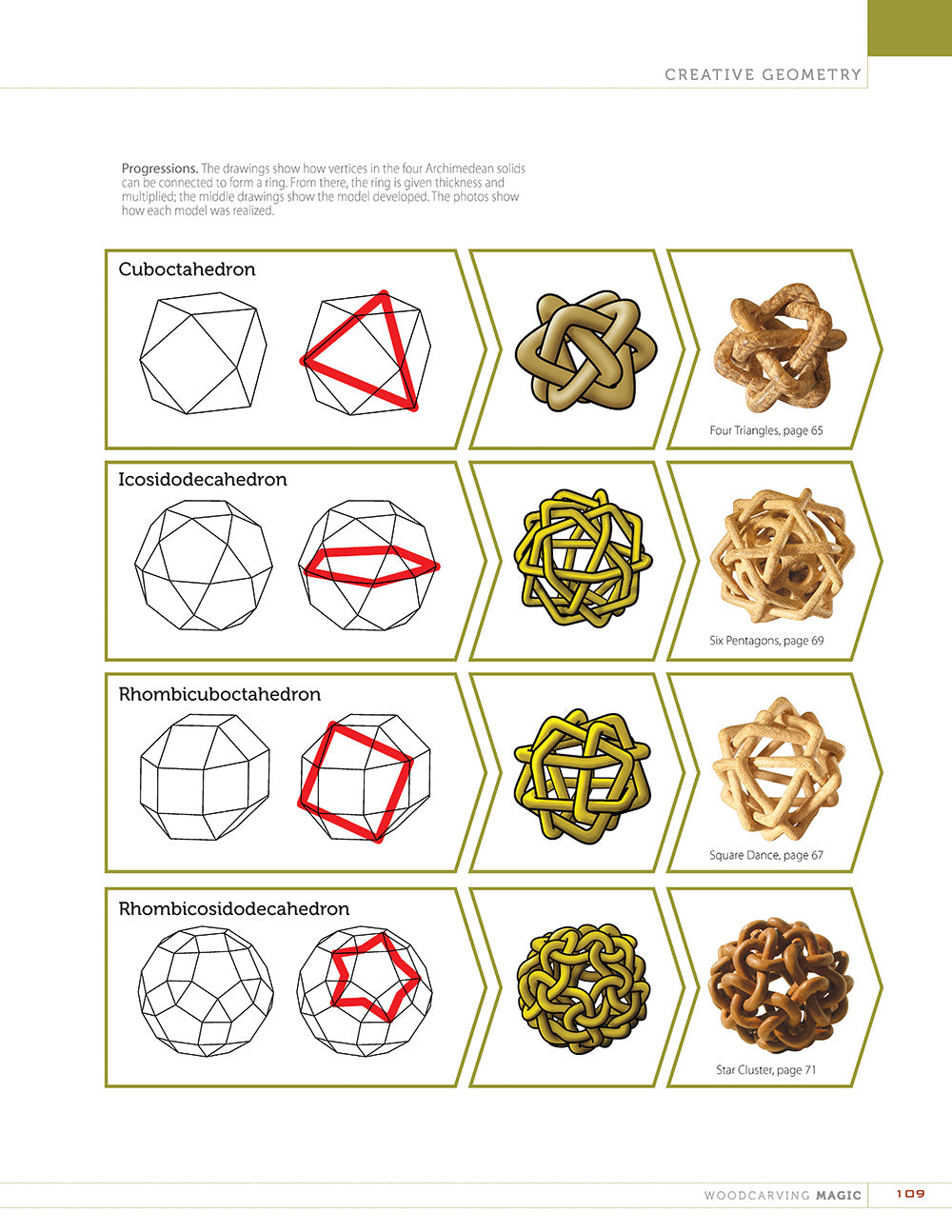 CREATIVE GEOMETRY

Progressions. The drawings show how vertices in the four Archimedean solids can be connected to form a ring. From there, the ring is given thickness and multiplied; the middle drawings show the model developed. The photos show how each model was realized.

Cuboctahedron

Four Triangles, page 65

Icosidodecahedron

Six Pentagons, page 69

Rhombicuboctahedron

Square Dance, page 67

Rhombicosidodecahedron

Star Cluster, page 71

WOODCARVING MAGIC 109